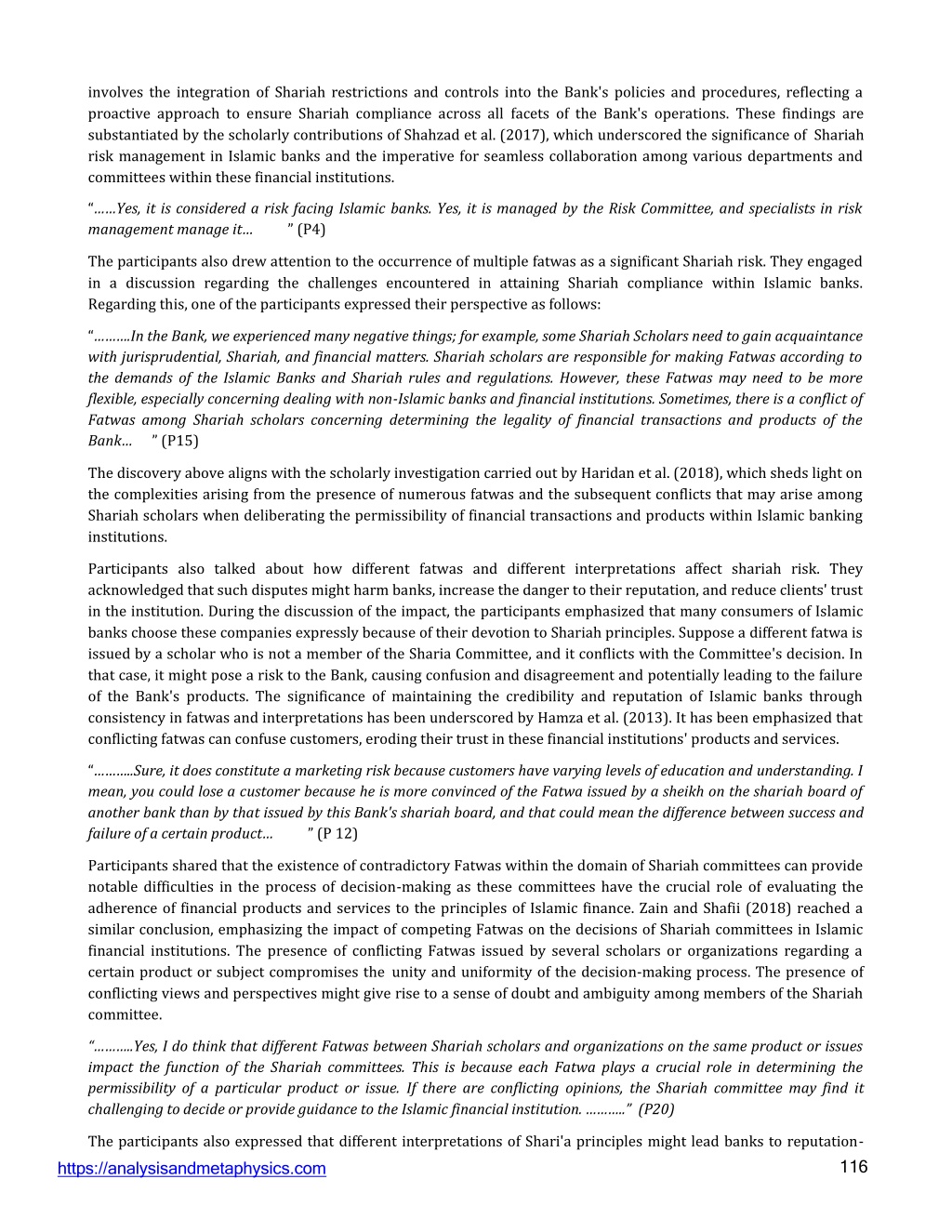 involves the integration of Shariah restrictions and controls into the Bank's policies and procedures, reflecting a proactive approach to ensure Shariah compliance across all facets of the Bank's operations. These findings are substantiated by the scholarly contributions of Shahzad et al. (2017), which underscored the significance of Shariah risk management in Islamic banks and the imperative for seamless collaboration among various departments and committees within these financial institutions.

"……Yes, it is considered a risk facing Islamic banks. Yes, it is managed by the Risk Committee, and specialists in risk management manage it… " (P4)

The participants also drew attention to the occurrence of multiple fatwas as a significant Shariah risk. They engaged in a discussion regarding the challenges encountered in attaining Shariah compliance within Islamic banks. Regarding this, one of the participants expressed their perspective as follows:

"……….In the Bank, we experienced many negative things; for example, some Shariah Scholars need to gain acquaintance with jurisprudential, Shariah, and financial matters. Shariah scholars are responsible for making Fatwas according to the demands of the Islamic Banks and Shariah rules and regulations. However, these Fatwas may need to be more flexible, especially concerning dealing with non-Islamic banks and financial institutions. Sometimes, there is a conflict of Fatwas among Shariah scholars concerning determining the legality of financial transactions and products of the Bank… " (P15)

The discovery above aligns with the scholarly investigation carried out by Haridan et al. (2018), which sheds light on the complexities arising from the presence of numerous fatwas and the subsequent conflicts that may arise among Shariah scholars when deliberating the permissibility of financial transactions and products within Islamic banking institutions.

Participants also talked about how different fatwas and different interpretations affect shariah risk. They acknowledged that such disputes might harm banks, increase the danger to their reputation, and reduce clients' trust in the institution. During the discussion of the impact, the participants emphasized that many consumers of Islamic banks choose these companies expressly because of their devotion to Shariah principles. Suppose a different fatwa is issued by a scholar who is not a member of the Sharia Committee, and it conflicts with the Committee's decision. In that case, it might pose a risk to the Bank, causing confusion and disagreement and potentially leading to the failure of the Bank's products. The significance of maintaining the credibility and reputation of Islamic banks through consistency in fatwas and interpretations has been underscored by Hamza et al. (2013). It has been emphasized that conflicting fatwas can confuse customers, eroding their trust in these financial institutions' products and services.

"………..Sure, it does constitute a marketing risk because customers have varying levels of education and understanding. I mean, you could lose a customer because he is more convinced of the Fatwa issued by a sheikh on the shariah board of another bank than by that issued by this Bank's shariah board, and that could mean the difference between success and failure of a certain product… " (P 12)

Participants shared that the existence of contradictory Fatwas within the domain of Shariah committees can provide notable difficulties in the process of decision-making as these committees have the crucial role of evaluating the adherence of financial products and services to the principles of Islamic finance. Zain and Shafii (2018) reached a similar conclusion, emphasizing the impact of competing Fatwas on the decisions of Shariah committees in Islamic financial institutions. The presence of conflicting Fatwas issued by several scholars or organizations regarding a certain product or subject compromises the unity and uniformity of the decision-making process. The presence of conflicting views and perspectives might give rise to a sense of doubt and ambiguity among members of the Shariah committee.

"………..Yes, I do think that different Fatwas between Shariah scholars and organizations on the same product or issues impact the function of the Shariah committees. This is because each Fatwa plays a crucial role in determining the permissibility of a particular product or issue. If there are conflicting opinions, the Shariah committee may find it challenging to decide or provide guidance to the Islamic financial institution. ……….." (P20)

The participants also expressed that different interpretations of Shari'a principles might lead banks to reputation-

https://analysisandmetaphysics.com 116